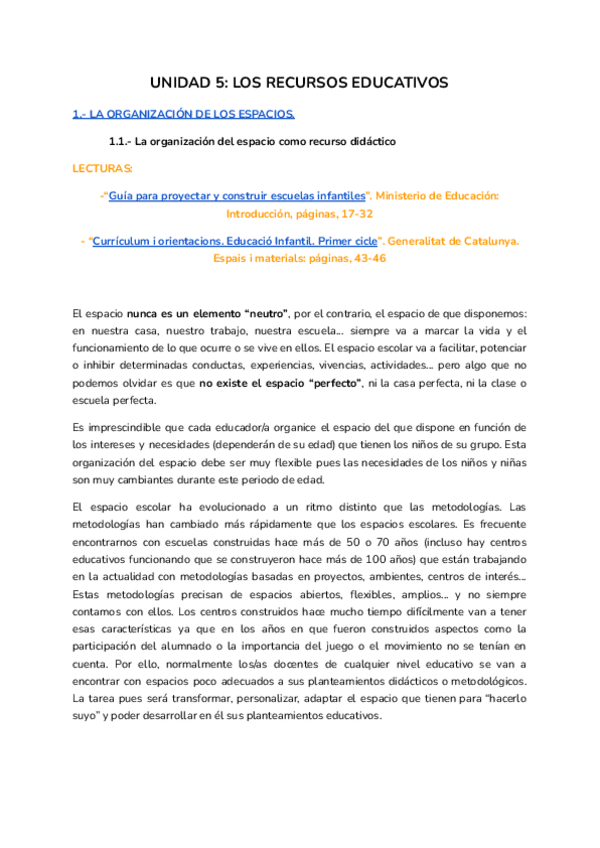 UNIDAD 5: LOS RECURSOS EDUCATIVOS

1.- LA ORGANIZACIÓN DE LOS ESPACIOS.

1.1.- La organización del espacio como recurso didáctico

LECTURAS:

-"Guía para proyectar y construir escuelas infantiles". Ministerio de Educación: Introducción, páginas, 17-32

- "Currículum i orientacions. Educació Infantil. Primer cicle". Generalitat de Catalunya. Espais i materials: páginas, 43-46

El espacio nunca es un elemento "neutro", por el contrario, el espacio de que disponemos: en nuestra casa, nuestro trabajo, nuestra escuela... siempre va a marcar la vida y el funcionamiento de lo que ocurre o se vive en ellos. El espacio escolar va a facilitar, potenciar o inhibir determinadas conductas, experiencias, vivencias, actividades... pero algo que no podemos olvidar es que no existe el espacio "perfecto", ni la casa perfecta, ni la clase o escuela perfecta.

Es imprescindible que cada educador/a organice el espacio del que dispone en función de los intereses y necesidades (dependerán de su edad) que tienen los niños de su grupo. Esta organización del espacio debe ser muy flexible pues las necesidades de los niños y niñas son muy cambiantes durante este periodo de edad.

El espacio escolar ha evolucionado a un ritmo distinto que las metodologías. Las metodologías han cambiado más rápidamente que los espacios escolares. Es frecuente encontrarnos con escuelas construidas hace más de 50 o 70 años (incluso hay centros educativos funcionando que se construyeron hace más de 100 años) que están trabajando en la actualidad con metodologías basadas en proyectos, ambientes, centros de interés... Estas metodologías precisan de espacios abiertos, flexibles, amplios... y no siempre contamos con ellos. Los centros construidos hace mucho tiempo difícilmente van a tener esas características ya que en los años en que fueron construidos aspectos como la participación del alumnado o la importancia del juego o el movimiento no se tenían en cuenta. Por ello, normalmente los/as docentes de cualquier nivel educativo se van a encontrar con espacios poco adecuados a sus planteamientos didácticos o metodológicos. La tarea pues será transformar, personalizar, adaptar el espacio que tienen para "hacerlo suyo" y poder desarrollar en él sus planteamientos educativos.